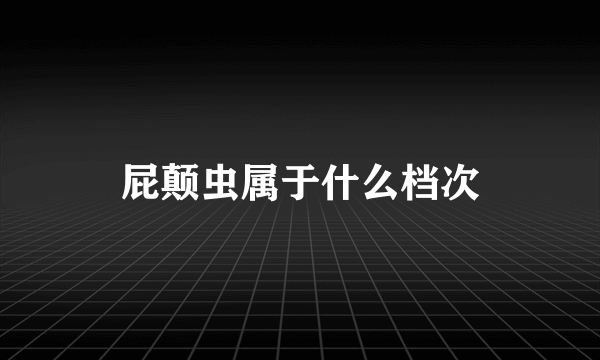 屁颠虫属于什么档次